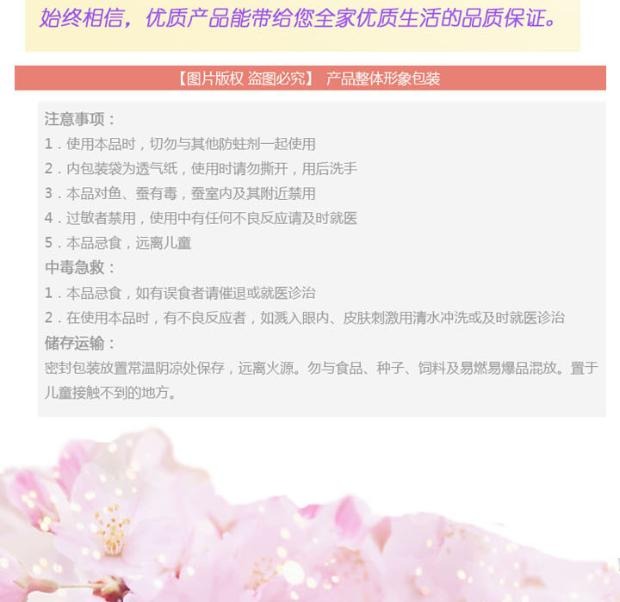 始终相信，优质产品能带给您全家优质生活的品质保证。

【图片版权 盗图必究】 产品整体形象包装

注意事项：
1.使用本品时，切勿与其他防蛀剂一起使用
2.内包装袋为透气纸，使用时请勿撕开，用后洗手
3.本品对鱼、蚕有毒，蚕室内及其附近禁用
4.过敏者禁用，使用中有任何不良反应请及时就医
5.本品忌食，远离儿童

中毒急救：
1.本品忌食，如有误食者请催退或就医诊治
2.在使用本品时，有不良反应者，如溅入眼内、皮肤刺激用清水冲洗或及时就医诊治

储存运输：
密封包装放置常温阴凉处保存，远离火源。勿与食品、种子、饲料及易燃易爆品混放。置于儿童接触不到的地方。